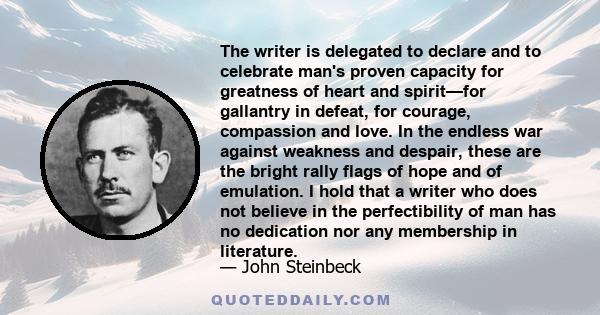 The writer is delegated to declare and to celebrate man's proven capacity for greatness of heart and spirit—for gallantry in defeat, for courage, compassion and love. In the endless war against weakness and despair, these are the bright rally flags of hope and of emulation. I hold that a writer who does not believe in the perfectibility of man has no dedication nor any membership in literature.

— John Steinbeck

QUOTEDDAILY.COM